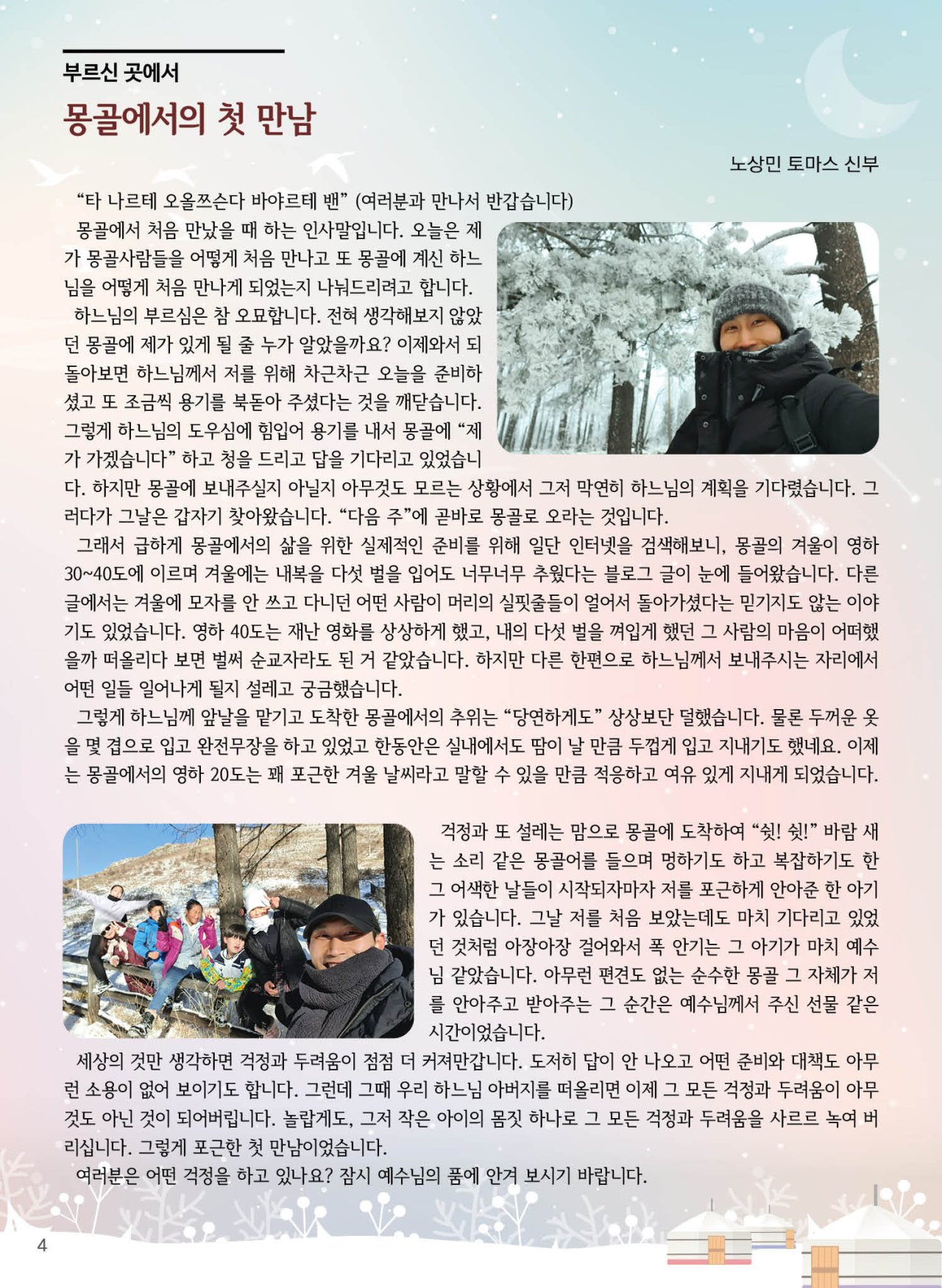 부르신 곳에서

몽골에서의 첫 만남

노상민 토마스 신부

“타 나르테 오올쯔슨다 바야르테 밴” (여러분과 만나서 반갑습니다)

몽골에서 처음 만났을 때 하는 인사말입니다. 오늘은 제가 몽골사람들을 어떻게 처음 만나고 또 몽골에 계신 하느님을 어떻게 처음 만나게 되었는지 나눠드리려고 합니다.

하느님의 부르심은 참 오묘합니다. 전혀 생각해보지 않았던 몽골에 제가 있게 될 줄 누가 알았을까요? 이제와서 되돌아보면 하느님께서 저를 위해 차근차근 오늘을 준비하셨고 또 조금씩 용기를 북돋아 주셨다는 것을 깨닫습니다. 그렇게 하느님의 도우심에 힘입어 용기를 내서 몽골에 “제가 가겠습니다” 하고 청을 드리고 답을 기다리고 있었습니다. 하지만 몽골에 보내주실지 아닐지 아무것도 모르는 상황에서 그저 막연히 하느님의 계획을 기다렸습니다. 그러다가 그날은 갑자기 찾아왔습니다. “다음 주”에 곧바로 몽골로 오라는 것입니다.

그래서 급하게 몽골에서의 삶을 위한 실제적인 준비를 위해 일단 인터넷을 검색해보니, 몽골의 겨울이 영하 30~40도에 이르며 겨울에는 내복을 다섯 벌을 입어도 너무너무 추웠다는 블로그 글이 눈에 들어왔습니다. 다른 글에서는 겨울에 모자를 안 쓰고 다니던 어떤 사람이 머리의 실핏줄들이 얼어서 돌아가셨다는 믿기지도 않는 이야기도 있었습니다. 영하 40도는 재난 영화를 상상하게 했고, 내의 다섯 벌을 껴입게 했던 그 사람의 마음이 어떠했을까 떠올리다 보면 벌써 순교자라도 된 거 같았습니다. 하지만 다른 한편으로 하느님께서 보내주시는 자리에서 어떤 일들 일어나게 될지 설레고 궁금했습니다.

그렇게 하느님께 앞날을 맡기고 도착한 몽골에서의 추위는 “당연하게도” 상상보단 덜했습니다. 물론 두꺼운 옷을 몇 겹으로 입고 완전무장을 하고 있었고 한동안은 실내에서도 땀이 날 만큼 두껍게 입고 지내기도 했네요. 이제는 몽골에서의 영하 20도는 꽤 포근한 겨울 날씨라고 말할 수 있을 만큼 적응하고 여유 있게 지내게 되었습니다.

걱정과 또 설레는 맘으로 몽골에 도착하여 “쉿! 쉿!” 바람 새는 소리 같은 몽골어를 들으며 멍하기도 하고 복잡하기도 한 그 어색한 날들이 시작되자마자 저를 포근하게 안아준 한 아기가 있습니다. 그날 저를 처음 보았는데도 마치 기다리고 있었던 것처럼 아장아장 걸어와서 폭 안기는 그 아기가 마치 예수님 같았습니다. 아무런 편견도 없는 순수한 몽골 그 자체가 저를 안아주고 받아주는 그 순간은 예수님께서 주신 선물 같은 시간이었습니다.

세상의 것만 생각하면 걱정과 두려움이 점점 더 커져만갑니다. 도저히 답이 안 나오고 어떤 준비와 대책도 아무런 소용이 없어 보이기도 합니다. 그런데 그때 우리 하느님 아버지를 떠올리면 이제 그 모든 걱정과 두려움이 아무것도 아닌 것이 되어버립니다. 놀랍게도, 그저 작은 아이의 몸짓 하나로 그 모든 걱정과 두려움을 사르르 녹여 버리십니다. 그렇게 포근한 첫 만남이었습니다.

여러분은 어떤 걱정을 하고 있나요? 잠시 예수님의 품에 안겨 보시기 바랍니다.

4